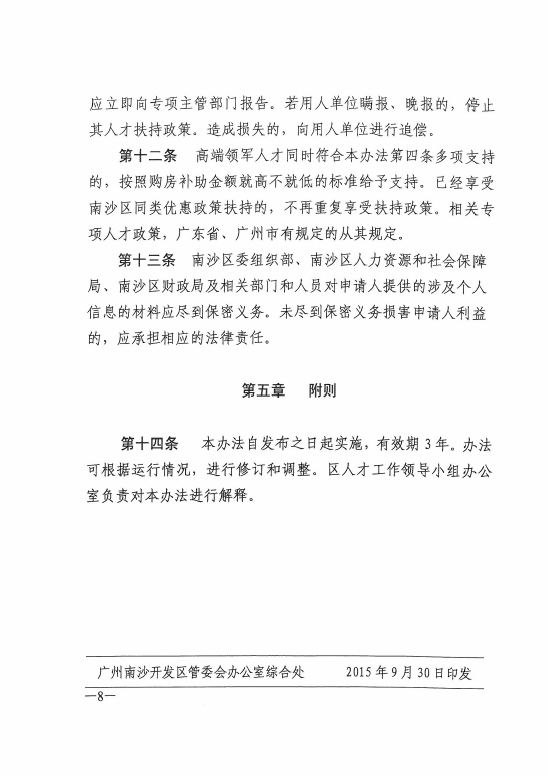 应立即向专项主管部门报告。若用人单位瞒报、晚报的，停止其人才扶持政策。造成损失的，向用人单位进行追偿。

第十二条　高端领军人才同时符合本办法第四条多项支持的，按照购房补助金额就高不就低的标准给予支持。已经享受南沙区同类优惠政策扶持的，不再重复享受扶持政策。相关专项人才政策，广东省、广州市有规定的从其规定。

第十三条　南沙区委组织部、南沙区人力资源和社会保障局、南沙区财政局及相关部门和人员对申请人提供的涉及个人信息的材料应尽到保密义务。未尽到保密义务损害申请人利益的，应承担相应的法律责任。

第五章　附则

第十四条　本办法自发布之日起实施，有效期3年。办法可根据运行情况，进行修订和调整。区人才工作领导小组办公室负责对本办法进行解释。

广州南沙开发区管委会办公室综合处　　2015年9月30日印发

—8—